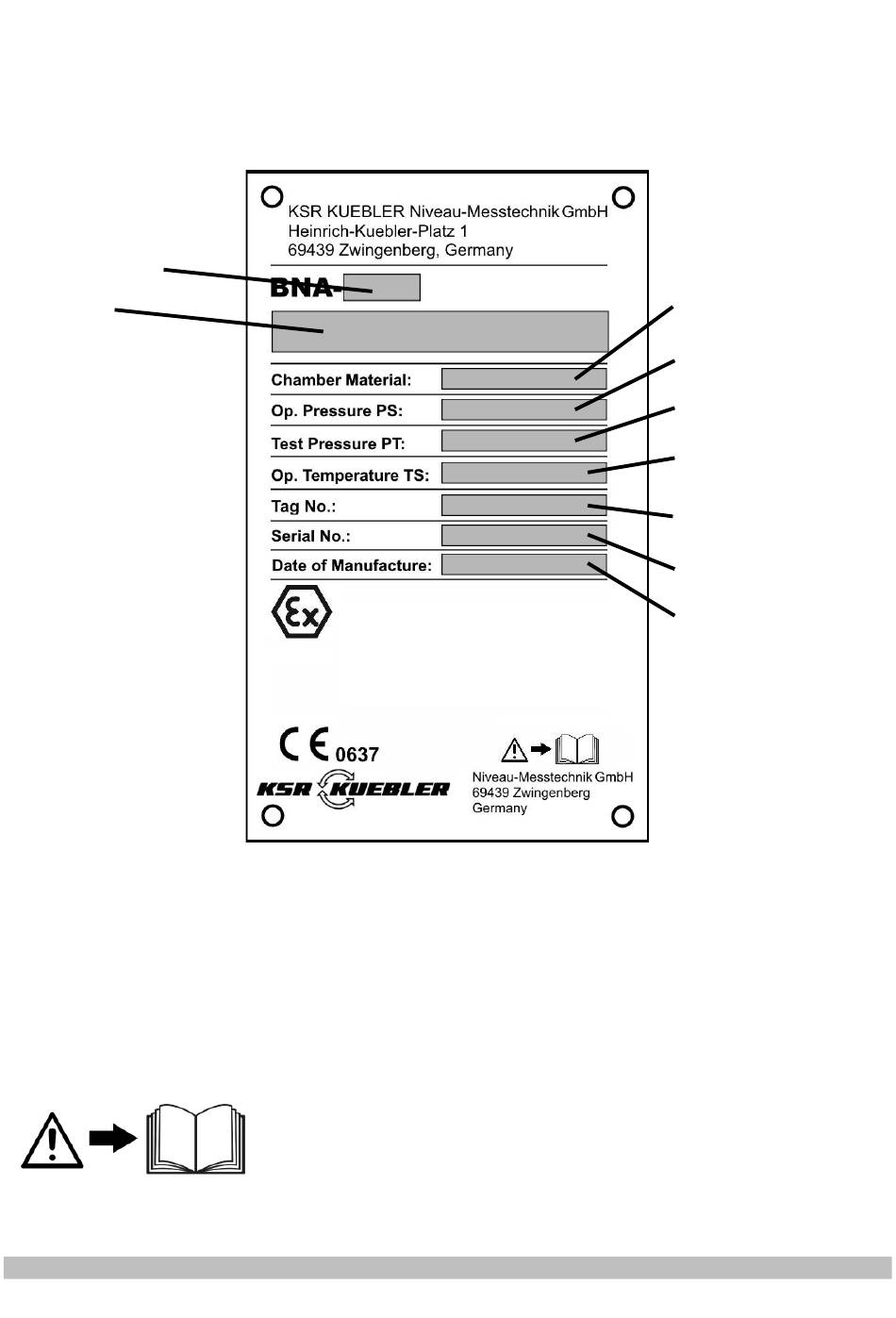 KSR KUEBLER Niveau-Messtechnik GmbH
Heinrich-Kuebler-Platz 1
69439 Zwingenberg, Germany

BNA-

Chamber Material:
Op. Pressure PS:
Test Pressure PT:
Op. Temperature TS:
Tag No.:
Serial No.:
Date of Manufacture:

Ex

CE 0637

KSR KUEBLER

Niveau-Messtechnik GmbH
69439 Zwingenberg
Germany